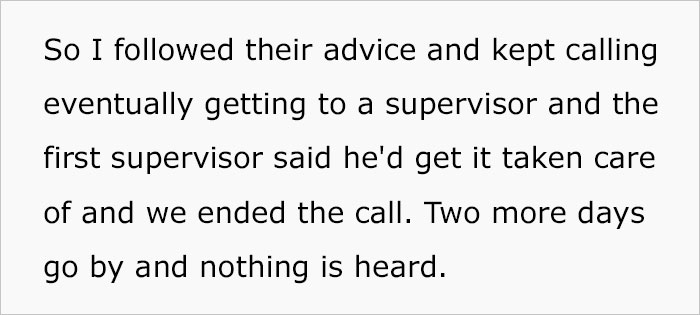 So I followed their advice and kept calling eventually getting to a supervisor and the first supervisor said he'd get it taken care of and we ended the call. Two more days go by and nothing is heard.